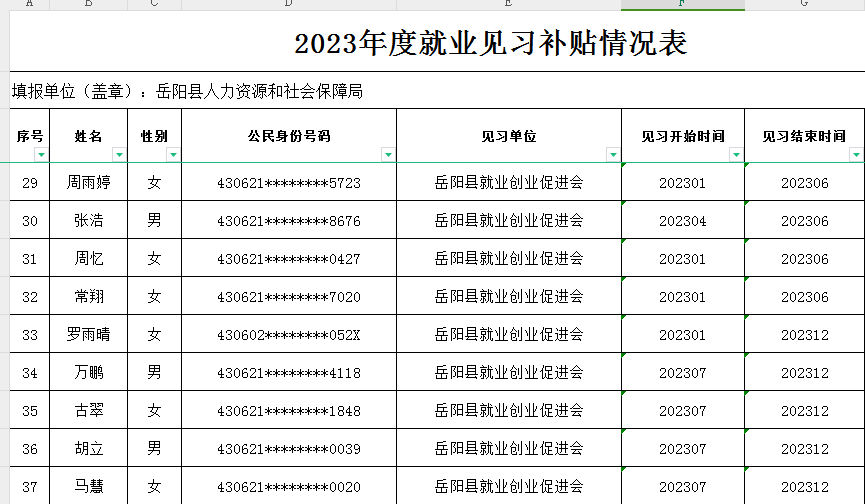 A B C D E F G

2023年度就业见习补贴情况表

填报单位（盖章）：岳阳县人力资源和社会保障局

| 序号 | 姓名 | 性别 | 公民身份号码 | 见习单位 | 见习开始时间 | 见习结束时间 |
|---|---|---|---|---|---|---|
| 29 | 周雨婷 | 女 | 430621********5723 | 岳阳县就业创业促进会 | 202301 | 202306 |
| 30 | 张浩 | 男 | 430621********8676 | 岳阳县就业创业促进会 | 202304 | 202306 |
| 31 | 周忆 | 女 | 430621********0427 | 岳阳县就业创业促进会 | 202301 | 202306 |
| 32 | 常翔 | 女 | 430621********7020 | 岳阳县就业创业促进会 | 202301 | 202306 |
| 33 | 罗雨晴 | 女 | 430602********052X | 岳阳县就业创业促进会 | 202301 | 202312 |
| 34 | 万鹏 | 男 | 430621********4118 | 岳阳县就业创业促进会 | 202307 | 202312 |
| 35 | 古翠 | 女 | 430621********1848 | 岳阳县就业创业促进会 | 202307 | 202312 |
| 36 | 胡立 | 男 | 430621********0039 | 岳阳县就业创业促进会 | 202307 | 202312 |
| 37 | 马慧 | 女 | 430621********0020 | 岳阳县就业创业促进会 | 202307 | 202312 |